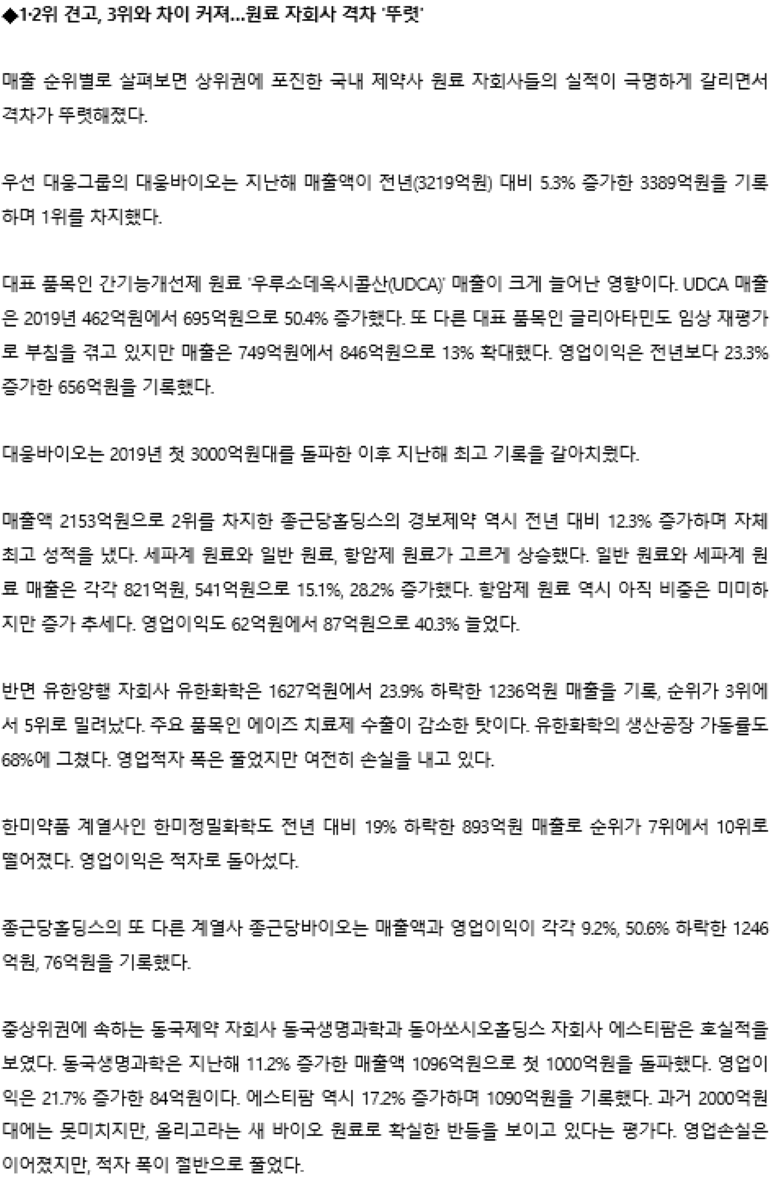 ◆1·2위 견고, 3위와 차이 커져...원료 자회사 격차 '뚜렷'

매출 순위별로 살펴보면 상위권에 포진한 국내 제약사 원료 자회사들의 실적이 극명하게 갈리면서 격차가 뚜렷해졌다.

우선 대웅그룹의 대웅바이오는 지난해 매출액이 전년(3219억원) 대비 5.3% 증가한 3389억원을 기록하며 1위를 차지했다.

대표 품목인 간기능개선제 원료 '우루소데옥시콜산(UDCA)' 매출이 크게 늘어난 영향이다. UDCA 매출은 2019년 462억원에서 695억원으로 50.4% 증가했다. 또 다른 대표 품목인 글리아타민도 임상 재평가로 부침을 겪고 있지만 매출은 749억원에서 846억원으로 13% 확대했다. 영업이익은 전년보다 23.3% 증가한 656억원을 기록했다.

대웅바이오는 2019년 첫 3000억원대를 돌파한 이후 지난해 최고 기록을 갈아치웠다.

매출액 2153억원으로 2위를 차지한 종근당홀딩스의 경보제약 역시 전년 대비 12.3% 증가하며 자체 최고 성적을 냈다. 세파계 원료와 일반 원료, 항암제 원료가 고르게 상승했다. 일반 원료와 세파계 원료 매출은 각각 821억원, 541억원으로 15.1%, 28.2% 증가했다. 항암제 원료 역시 아직 비중은 미미하지만 증가 추세다. 영업이익도 62억원에서 87억원으로 40.3% 늘었다.

반면 유한양행 자회사 유한화학은 1627억원에서 23.9% 하락한 1236억원 매출을 기록, 순위가 3위에서 5위로 밀려났다. 주요 품목인 에이즈 치료제 수출이 감소한 탓이다. 유한화학의 생산공장 가동률도 68%에 그쳤다. 영업적자 폭은 줄었지만 여전히 손실을 내고 있다.

한미약품 계열사인 한미정밀화학도 전년 대비 19% 하락한 893억원 매출로 순위가 7위에서 10위로 떨어졌다. 영업이익은 적자로 돌아섰다.

종근당홀딩스의 또 다른 계열사 종근당바이오는 매출액과 영업이익이 각각 9.2%, 50.6% 하락한 1246억원, 76억원을 기록했다.

중상위권에 속하는 동국제약 자회사 동국생명과학과 동아쏘시오홀딩스 자회사 에스티팜은 호실적을 보였다. 동국생명과학은 지난해 11.2% 증가한 매출액 1096억원으로 첫 1000억원을 돌파했다. 영업이익은 21.7% 증가한 84억원이다. 에스티팜 역시 17.2% 증가하며 1090억원을 기록했다. 과거 2000억원대에는 못미치지만, 올리고라는 새 바이오 원료로 확실한 반등을 보이고 있다는 평가다. 영업손실은 이어졌지만, 적자 폭이 절반으로 줄었다.